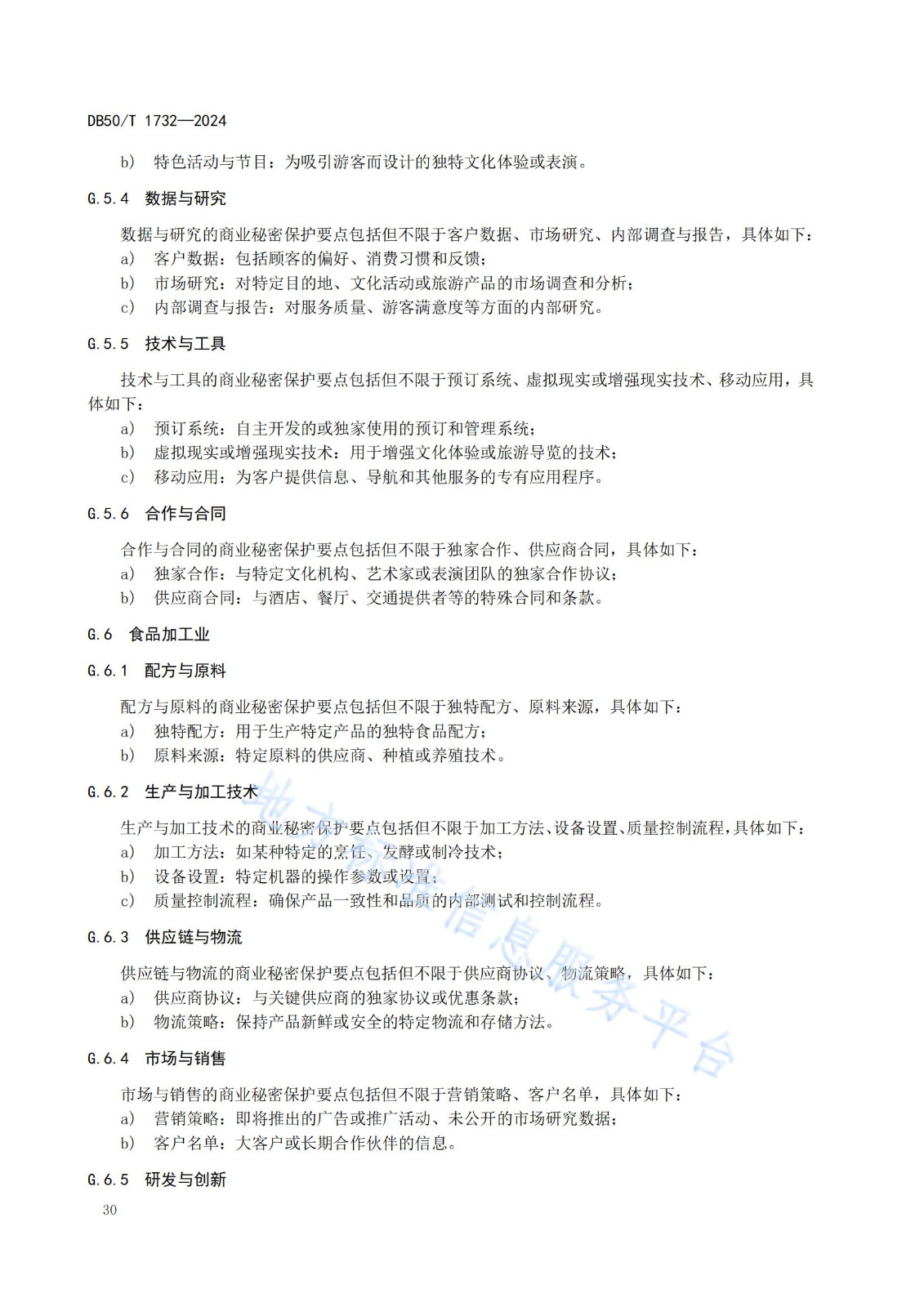 DB50/T 1732—2024

b) 特色活动与节目：为吸引游客而设计的独特文化体验或表演。

G.5.4 数据与研究

数据与研究的商业秘密保护要点包括但不限于客户数据、市场研究、内部调查与报告，具体如下：
a) 客户数据：包括顾客的偏好、消费习惯和反馈；
b) 市场研究：对特定目的地、文化活动或旅游产品的市场调查和分析；
c) 内部调查与报告：对服务质量、游客满意度等方面的内部研究。

G.5.5 技术与工具

技术与工具的商业秘密保护要点包括但不限于预订系统、虚拟现实或增强现实技术、移动应用，具体如下：
a) 预订系统：自主开发的或独家使用的预订和管理系统；
b) 虚拟现实或增强现实技术：用于增强文化体验或旅游导览的技术；
c) 移动应用：为客户提供信息、导航和其他服务的专有应用程序。

G.5.6 合作与合同

合作与合同的商业秘密保护要点包括但不限于独家合作、供应商合同，具体如下：
a) 独家合作：与特定文化机构、艺术家或表演团队的独家合作协议；
b) 供应商合同：与酒店、餐厅、交通提供者等的特殊合同和条款。

G.6 食品加工业

G.6.1 配方与原料

配方与原料的商业秘密保护要点包括但不限于独特配方、原料来源，具体如下：
a) 独特配方：用于生产特定产品的独特食品配方；
b) 原料来源：特定原料的供应商、种植或养殖技术。

G.6.2 生产与加工技术

生产与加工技术的商业秘密保护要点包括但不限于加工方法、设备设置、质量控制流程，具体如下：
a) 加工方法：如某种特定的烹饪、发酵或制冷技术；
b) 设备设置：特定机器的操作参数或设置；
c) 质量控制流程：确保产品一致性和品质的内部测试和控制流程。

G.6.3 供应链与物流

供应链与物流的商业秘密保护要点包括但不限于供应商协议、物流策略，具体如下：
a) 供应商协议：与关键供应商的独家协议或优惠条款；
b) 物流策略：保持产品新鲜或安全的特定物流和存储方法。

G.6.4 市场与销售

市场与销售的商业秘密保护要点包括但不限于营销策略、客户名单，具体如下：
a) 营销策略：即将推出的广告或推广活动、未公开的市场研究数据；
b) 客户名单：大客户或长期合作伙伴的信息。

G.6.5 研发与创新

30

地方标准信息服务平台